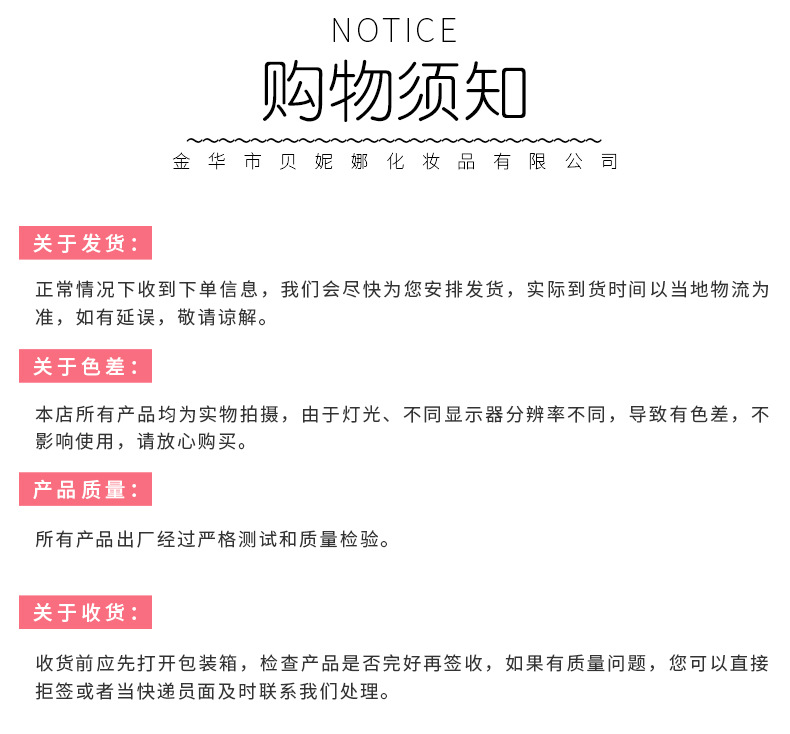 NOTICE

购物须知

金华市贝妮娜化妆品有限公司

关于发货：

正常情况下收到下单信息，我们会尽快为您安排发货，实际到货时间以当地物流为准，如有延误，敬请谅解。

关于色差：

本店所有产品均为实物拍摄，由于灯光、不同显示器分辨率不同，导致有色差，不影响使用，请放心购买。

产品质量：

所有产品出厂经过严格测试和质量检验。

关于收货：

收货前应先打开包装箱，检查产品是否完好再签收，如果有质量问题，您可以直接拒签或者当快递员面及时联系我们处理。